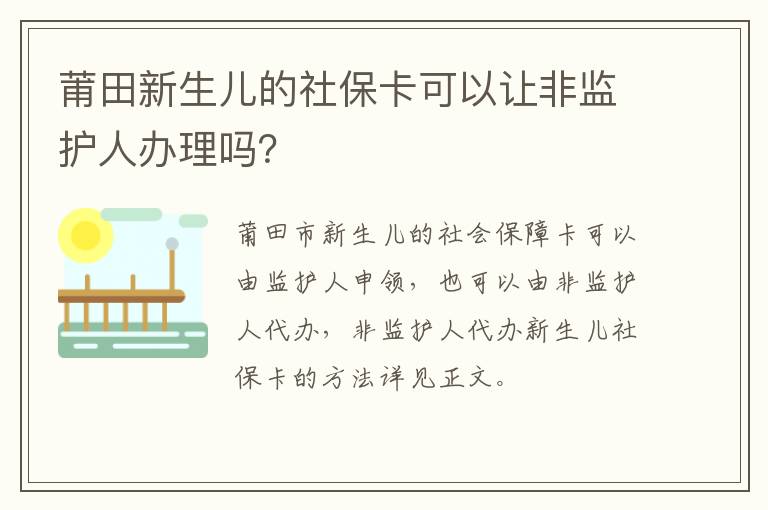 莆田新生儿的社保卡可以让非监护人办理吗?

莆田市新生儿的社会保障卡可以由监护人申领，也可以由非监护人代办，非监护人代办新生儿社保卡的方法详见正文。